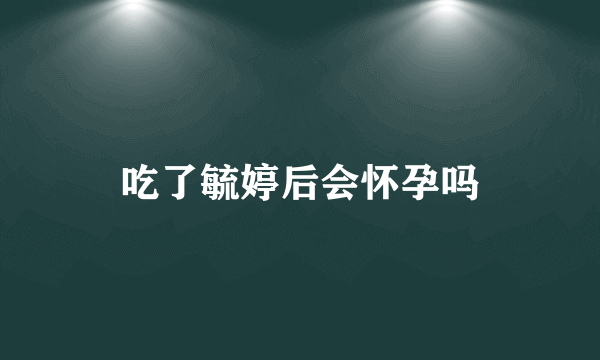 吃了毓婷后会怀孕吗